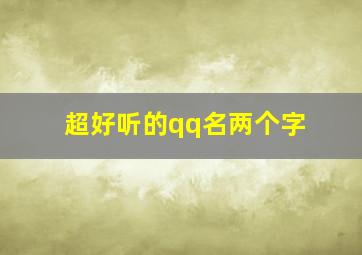 超好听的qq名两个字